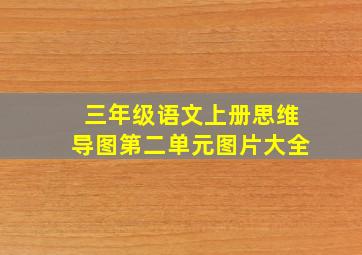 三年级语文上册思维导图第二单元图片大全